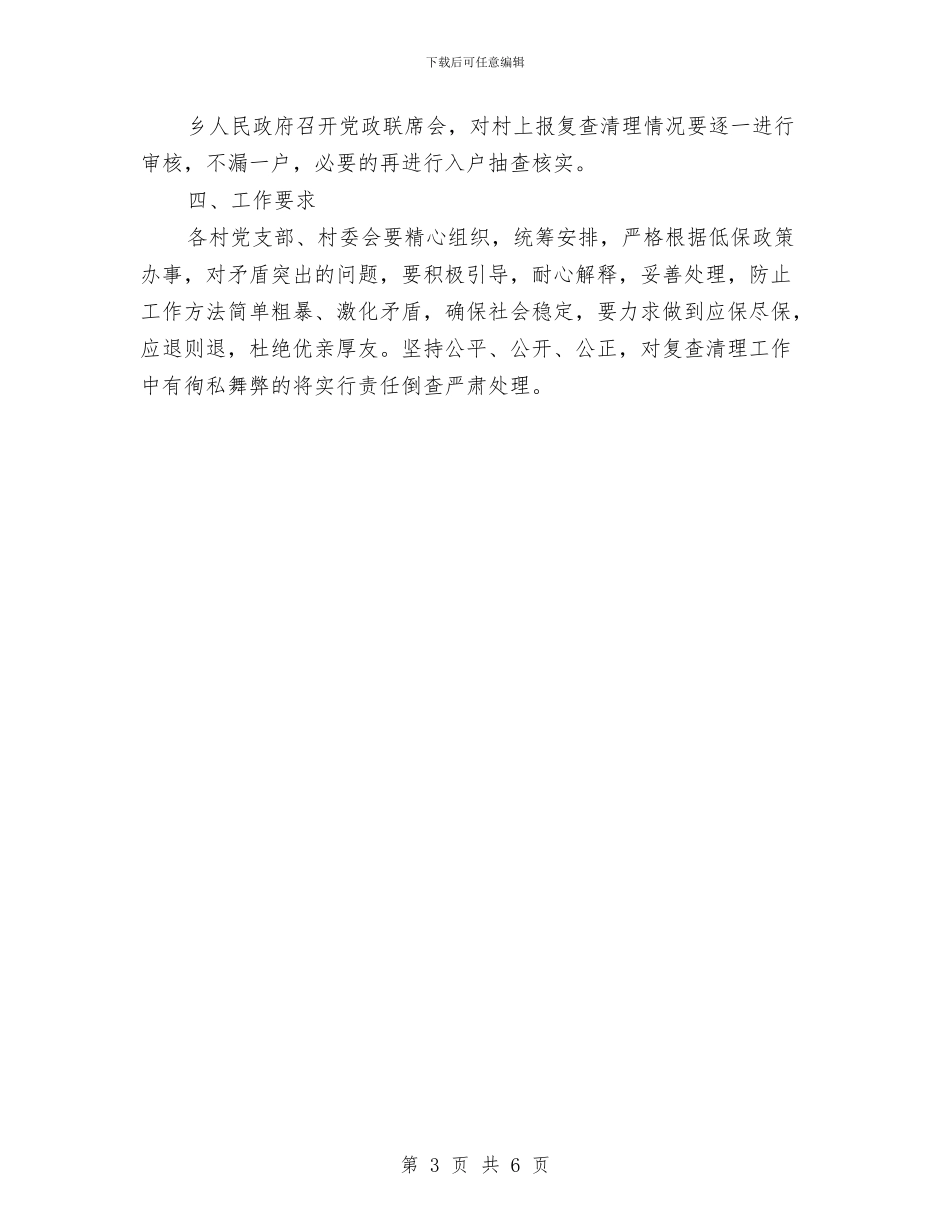 下载后可任意编辑

乡人民政府召开党政联席会，对村上报复查清理情况要逐一进行审核，不漏一户，必要的再进行入户抽查核实。

四、工作要求

各村党支部、村委会要精心组织，统筹安排，严格根据低保政策办事，对矛盾突出的问题，要积极引导，耐心解释，妥善处理，防止工作方法简单粗暴、激化矛盾，确保社会稳定，要力求做到应保尽保，应退则退，杜绝优亲厚友。坚持公平、公开、公正，对复查清理工作中有徇私舞弊的将实行责任倒查严肃处理。

第 3 页 共 6 页